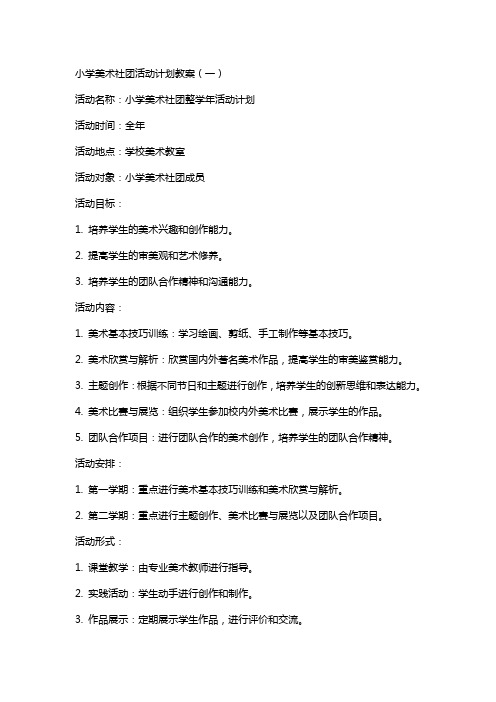 小学美术社团活动计划教案（一）

活动名称：小学美术社团整学年活动计划

活动时间：全年

活动地点：学校美术教室

活动对象：小学美术社团成员

活动目标：

1. 培养学生的美术兴趣和创作能力。

2. 提高学生的审美观和艺术修养。

3. 培养学生的团队合作精神和沟通能力。

活动内容：

1. 美术基本技巧训练：学习绘画、剪纸、手工制作等基本技巧。

2. 美术欣赏与解析：欣赏国内外著名美术作品，提高学生的审美鉴赏能力。

3. 主题创作：根据不同节日和主题进行创作，培养学生的创新思维和表达能力。

4. 美术比赛与展览：组织学生参加校内外美术比赛，展示学生的作品。

5. 团队合作项目：进行团队合作的美术创作，培养学生的团队合作精神。

活动安排：

1. 第一学期：重点进行美术基本技巧训练和美术欣赏与解析。

2. 第二学期：重点进行主题创作、美术比赛与展览以及团队合作项目。

活动形式：

1. 课堂教学：由专业美术教师进行指导。

2. 实践活动：学生动手进行创作和制作。

3. 作品展示：定期展示学生作品，进行评价和交流。